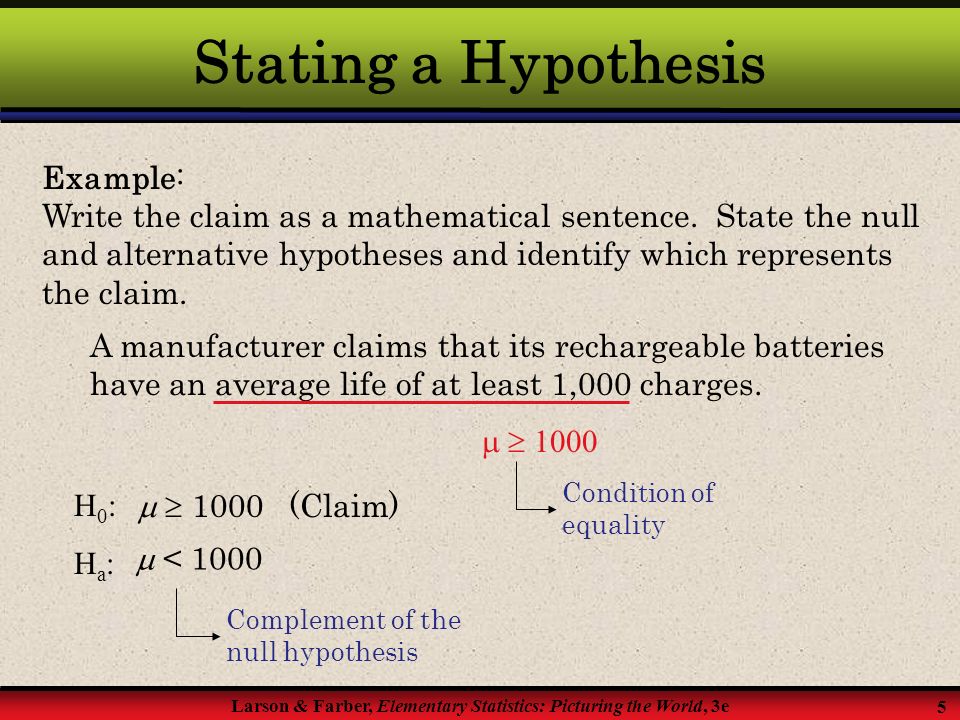 Stating a Hypothesis

Example:
Write the claim as a mathematical sentence. State the null and alternative hypotheses and identify which represents the claim.

A manufacturer claims that its rechargeable batteries have an average life of at least 1,000 charges.

$\mu \geq 1000$

Condition of equality

$H_0$: $\mu \geq 1000$ (Claim)

$H_a$: $\mu < 1000$

Complement of the null hypothesis

Larson & Farber, Elementary Statistics: Picturing the World, 3e

5